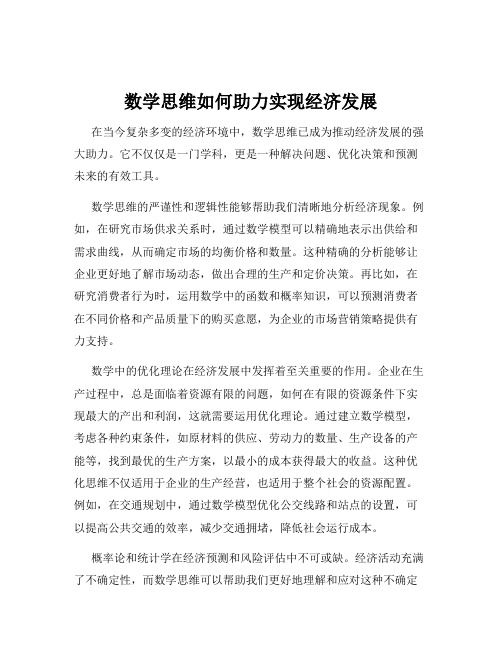 数学思维如何助力实现经济发展

在当今复杂多变的经济环境中，数学思维已成为推动经济发展的强大助力。它不仅仅是一门学科，更是一种解决问题、优化决策和预测未来的有效工具。

数学思维的严谨性和逻辑性能够帮助我们清晰地分析经济现象。例如，在研究市场供求关系时，通过数学模型可以精确地表示出供给和需求曲线，从而确定市场的均衡价格和数量。这种精确的分析能够让企业更好地了解市场动态，做出合理的生产和定价决策。再比如，在研究消费者行为时，运用数学中的函数和概率知识，可以预测消费者在不同价格和产品质量下的购买意愿，为企业的市场营销策略提供有力支持。

数学中的优化理论在经济发展中发挥着至关重要的作用。企业在生产过程中，总是面临着资源有限的问题，如何在有限的资源条件下实现最大的产出和利润，这就需要运用优化理论。通过建立数学模型，考虑各种约束条件，如原材料的供应、劳动力的数量、生产设备的产能等，找到最优的生产方案，以最小的成本获得最大的收益。这种优化思维不仅适用于企业的生产经营，也适用于整个社会的资源配置。例如，在交通规划中，通过数学模型优化公交线路和站点的设置，可以提高公共交通的效率，减少交通拥堵，降低社会运行成本。

概率论和统计学在经济预测和风险评估中不可或缺。经济活动充满了不确定性，而数学思维可以帮助我们更好地理解和应对这种不确定